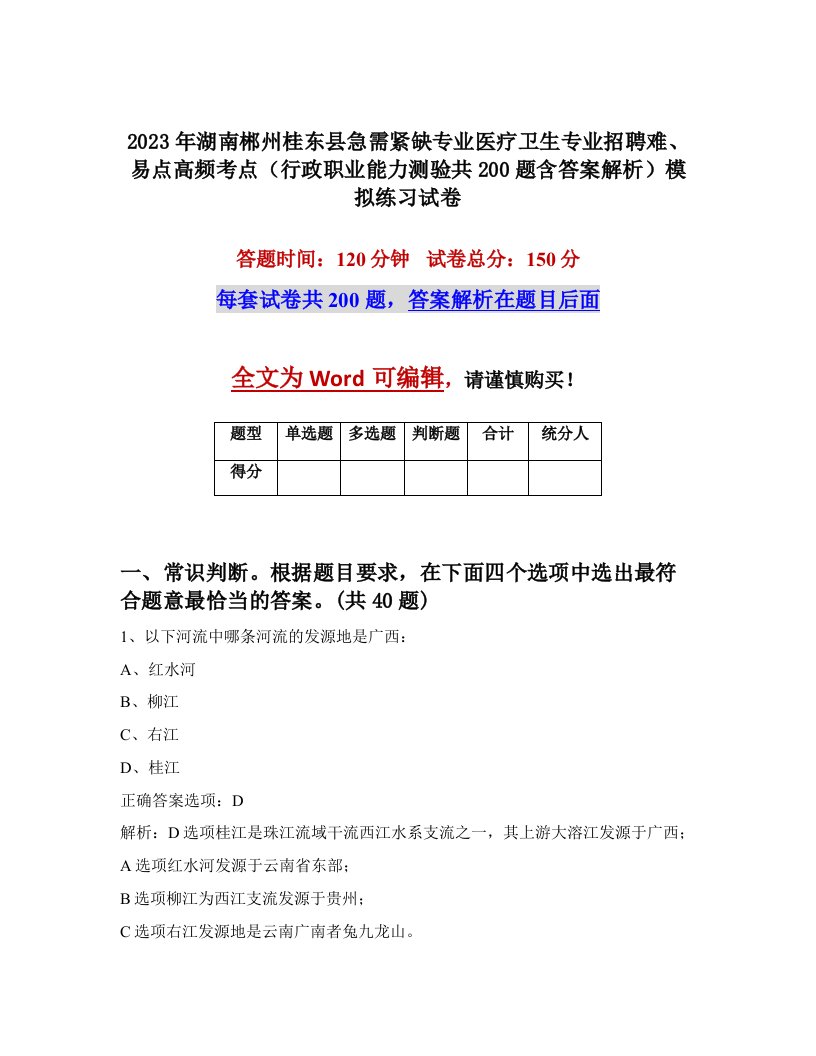 2023年湖南郴州桂东县急需紧缺专业医疗卫生专业招聘难、易点高频考点（行政职业能力测验共200题含答案解析）模拟练习试卷

答题时间：120分钟　试卷总分：150分

每套试卷共200题，答案解析在题目后面

全文为Word可编辑，请谨慎购买！

| 题型 | 单选题 | 多选题 | 判断题 | 合计 | 统分人 |
|---|---|---|---|---|---|
| 得分 | | | | | |

一、常识判断。根据题目要求，在下面四个选项中选出最符合题意最恰当的答案。(共40题)

1、以下河流中哪条河流的发源地是广西：

A、红水河

B、柳江

C、右江

D、桂江

正确答案选项：D

解析：D选项桂江是珠江流域干流西江水系支流之一，其上游大溶江发源于广西；

A选项红水河发源于云南省东部；

B选项柳江为西江支流发源于贵州；

C选项右江发源地是云南广南者兔九龙山。